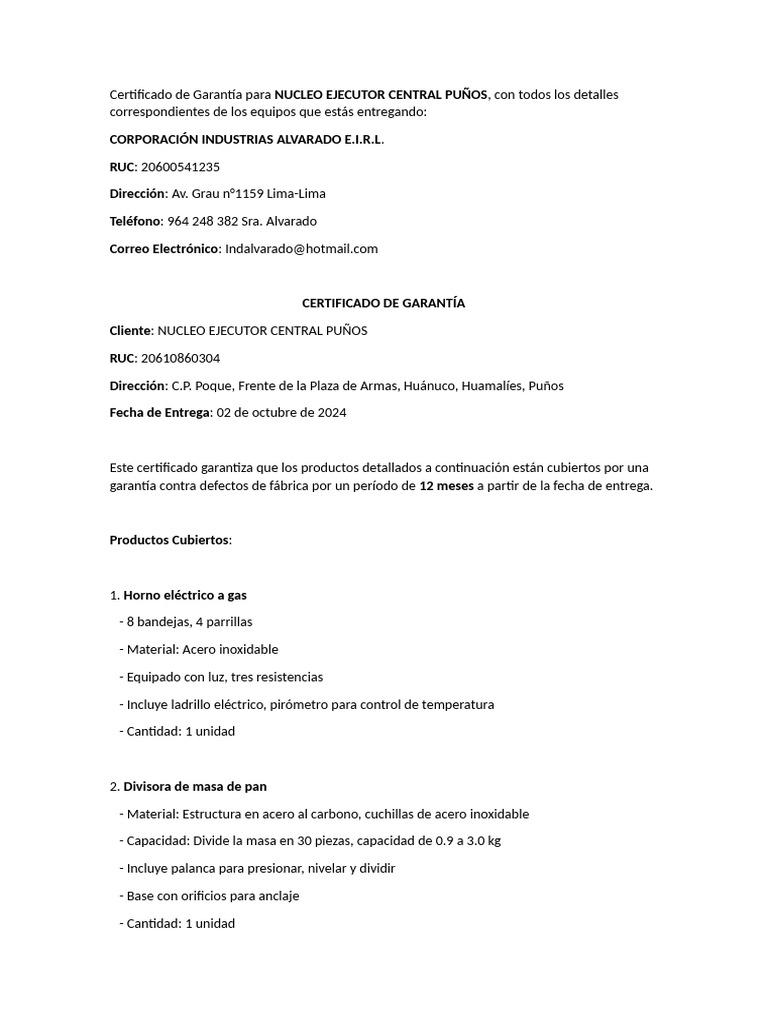 Certificado de Garantía para NUCLEO EJECUTOR CENTRAL PUÑOS, con todos los detalles correspondientes de los equipos que estás entregando:

CORPORACIÓN INDUSTRIAS ALVARADO E.I.R.L.

RUC: 20600541235

Dirección: Av. Grau n°1159 Lima-Lima

Teléfono: 964 248 382 Sra. Alvarado

Correo Electrónico: Indalvarado@hotmail.com

CERTIFICADO DE GARANTÍA

Cliente: NUCLEO EJECUTOR CENTRAL PUÑOS

RUC: 20610860304

Dirección: C.P. Poque, Frente de la Plaza de Armas, Huánuco, Huamalíes, Puños

Fecha de Entrega: 02 de octubre de 2024

Este certificado garantiza que los productos detallados a continuación están cubiertos por una garantía contra defectos de fábrica por un período de 12 meses a partir de la fecha de entrega.

Productos Cubiertos:

1. Horno eléctrico a gas

- 8 bandejas, 4 parrillas

- Material: Acero inoxidable

- Equipado con luz, tres resistencias

- Incluye ladrillo eléctrico, pirómetro para control de temperatura

- Cantidad: 1 unidad

2. Divisora de masa de pan

- Material: Estructura en acero al carbono, cuchillas de acero inoxidable

- Capacidad: Divide la masa en 30 piezas, capacidad de 0.9 a 3.0 kg

- Incluye palanca para presionar, nivelar y dividir

- Base con orificios para anclaje

- Cantidad: 1 unidad